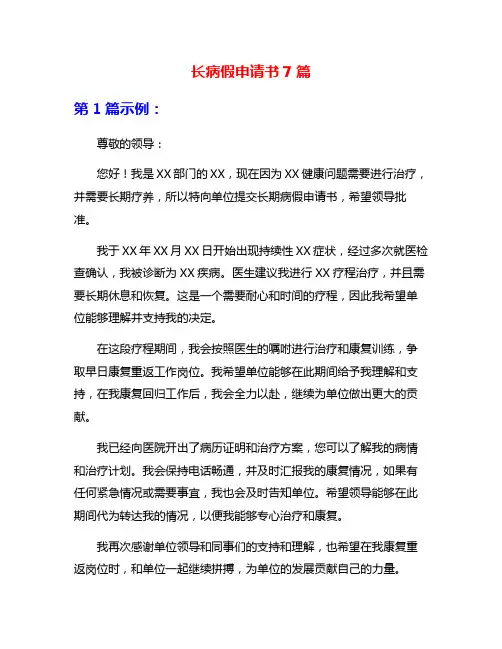 长病假申请书 7 篇

第 1 篇示例：

尊敬的领导：

您好！我是 XX 部门的 XX，现在因为 XX 健康问题需要进行治疗，并需要长期疗养，所以特向单位提交长期病假申请书，希望领导批准。

我于 XX 年 XX 月 XX 日开始出现持续性 XX 症状，经过多次就医检查确认，我被诊断为 XX 疾病。医生建议我进行 XX 疗程治疗，并且需要长期休息和恢复。这是一个需要耐心和时间的疗程，因此我希望单位能够理解并支持我的决定。

在这段疗程期间，我会按照医生的嘱咐进行治疗和康复训练，争取早日康复重返工作岗位。我希望单位能够在此期间给予我理解和支持，在我康复回归工作后，我会全力以赴，继续为单位做出更大的贡献。

我已经向医院开出了病历证明和治疗方案，您可以了解我的病情和治疗计划。我会保持电话畅通，并及时汇报我的康复情况，如果有任何紧急情况或需要事宜，我也会及时告知单位。希望领导能够在此期间代为转达我的情况，以便我能够专心治疗和康复。

我再次感谢单位领导和同事们的支持和理解，也希望在我康复重返岗位时，和单位一起继续拼搏，为单位的发展贡献自己的力量。